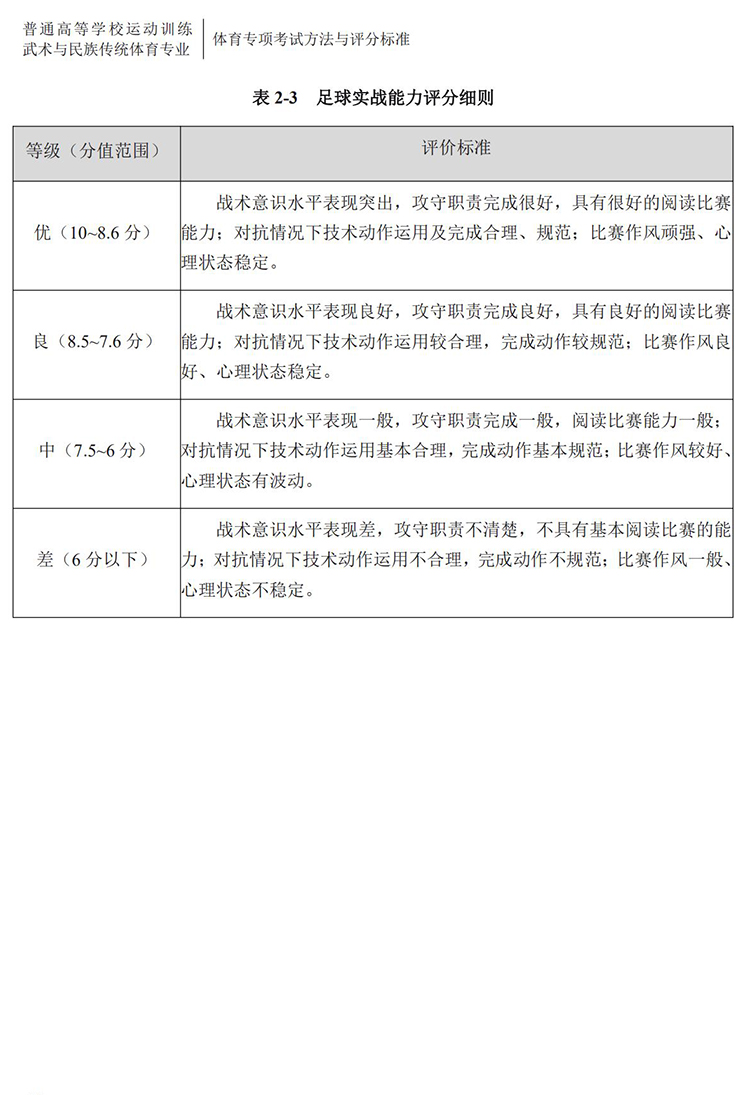 普通高等学校运动训练
武术与民族传统体育专业

体育专项考试方法与评分标准

表 2-3 足球实战能力评分细则

| 等级（分值范围） | 评价标准 |
|---|---|
| 优（10~8.6 分） | 战术意识水平表现突出，攻守职责完成很好，具有很好的阅读比赛能力；对抗情况下技术动作运用及完成合理、规范；比赛作风顽强、心理状态稳定。 |
| 良（8.5~7.6 分） | 战术意识水平表现良好，攻守职责完成良好，具有良好的阅读比赛能力；对抗情况下技术动作运用较合理，完成动作较规范；比赛作风良好、心理状态稳定。 |
| 中（7.5~6 分） | 战术意识水平表现一般，攻守职责完成一般，阅读比赛能力一般；对抗情况下技术动作运用基本合理，完成动作基本规范；比赛作风较好、心理状态有波动。 |
| 差（6 分以下） | 战术意识水平表现差，攻守职责不清楚，不具有基本阅读比赛的能力；对抗情况下技术动作运用不合理，完成动作不规范；比赛作风一般、心理状态不稳定。 |